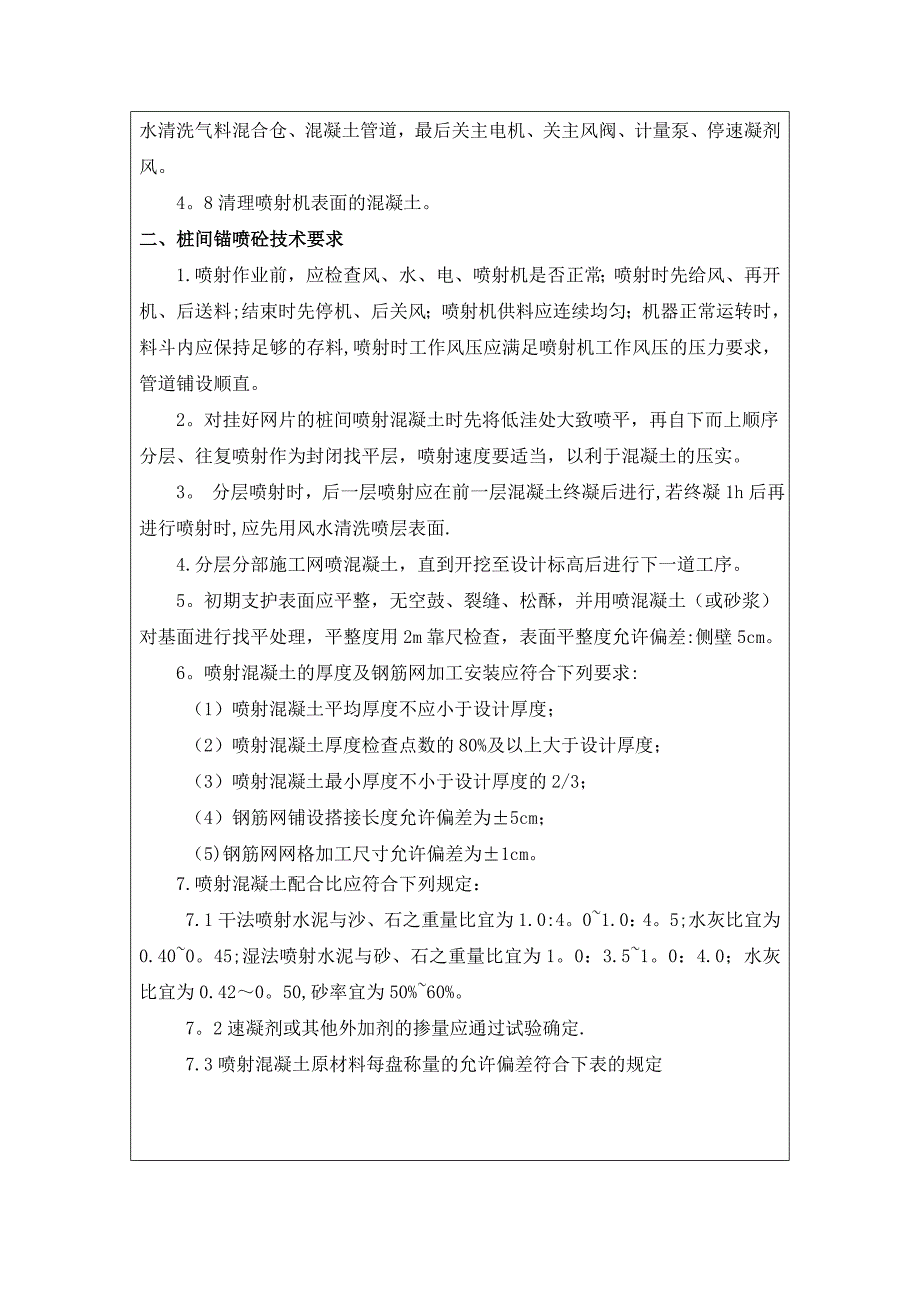 水清洗气料混合仓、混凝土管道，最后关主电机、关主风阀、计量泵、停速凝剂风。

4。8 清理喷射机表面的混凝土。

二、桩间锚喷砼技术要求

1.喷射作业前，应检查风、水、电、喷射机是否正常；喷射时先给风、再开机、后送料;结束时先停机、后关风；喷射机供料应连续均匀；机器正常运转时，料斗内应保持足够的存料,喷射时工作风压应满足喷射机工作风压的压力要求，管道铺设顺直。

2。对挂好网片的桩间喷射混凝土时先将低洼处大致喷平，再自下而上顺序分层、往复喷射作为封闭找平层，喷射速度要适当，以利于混凝土的压实。

3。 分层喷射时，后一层喷射应在前一层混凝土终凝后进行,若终凝 1h 后再进行喷射时,应先用风水清洗喷层表面.

4.分层分部施工网喷混凝土，直到开挖至设计标高后进行下一道工序。

5。初期支护表面应平整，无空鼓、裂缝、松酥，并用喷混凝土（或砂浆）对基面进行找平处理，平整度用 2m 靠尺检查，表面平整度允许偏差:侧壁 5cm。

6。喷射混凝土的厚度及钢筋网加工安装应符合下列要求:

（1）喷射混凝土平均厚度不应小于设计厚度；

（2）喷射混凝土厚度检查点数的 80%及以上大于设计厚度；

（3）喷射混凝土最小厚度不小于设计厚度的 2/3；

（4）钢筋网铺设搭接长度允许偏差为±5cm；

(5)钢筋网网格加工尺寸允许偏差为±1cm。

7.喷射混凝土配合比应符合下列规定：

7.1 干法喷射水泥与沙、石之重量比宜为 1.0:4。0~1.0：4。5;水灰比宜为 0.40~0。45;湿法喷射水泥与砂、石之重量比宜为 1。0：3.5~1。0：4.0；水灰比宜为 0.42～0。50,砂率宜为 50%~60%。

7。2 速凝剂或其他外加剂的掺量应通过试验确定.

7.3 喷射混凝土原材料每盘称量的允许偏差符合下表的规定